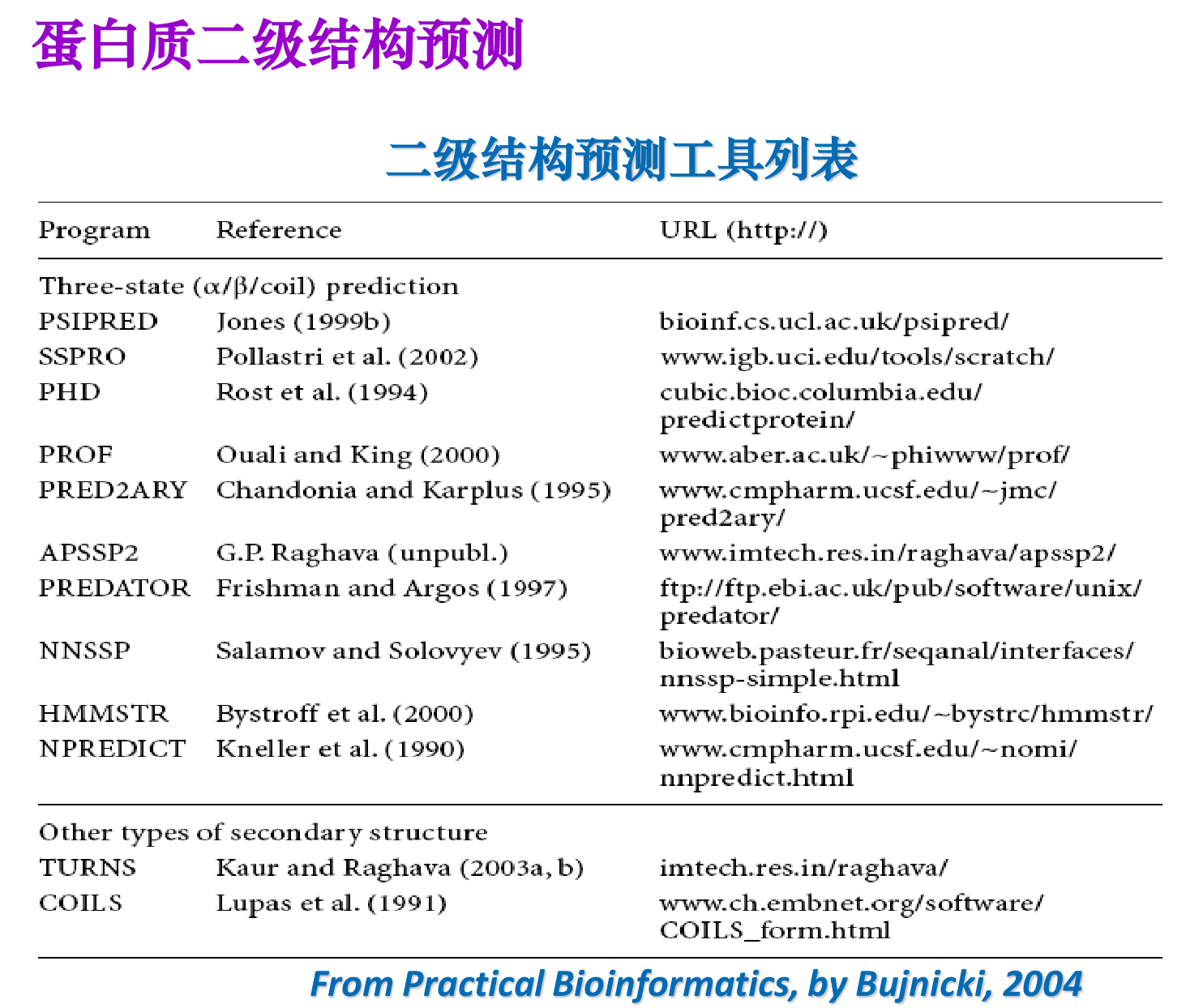 蛋白质二级结构预测

二级结构预测工具列表

| Program | Reference | URL (http://) |
|---|---|---|
| Three-state (α/β/coil) prediction | | |
| PSIPRED | Jones (1999b) | bioinf.cs.ucl.ac.uk/psipred/ |
| SSPRO | Pollastri et al. (2002) | www.igb.uci.edu/tools/scratch/ |
| PHD | Rost et al. (1994) | cubic.bioc.columbia.edu/predictprotein/ |
| PROF | Ouali and King (2000) | www.aber.ac.uk/~phiwww/prof/ |
| PRED2ARY | Chandonia and Karplus (1995) | www.cmpharm.ucsf.edu/~jmc/pred2ary/ |
| APSSP2 | G.P. Raghava (unpubl.) | www.imtech.res.in/raghava/apssp2/ |
| PREDATOR | Frishman and Argos (1997) | ftp://ftp.ebi.ac.uk/pub/software/unix/predator/ |
| NNSSP | Salamov and Solovyev (1995) | bioweb.pasteur.fr/seqanal/interfaces/nnssp-simple.html |
| HMMSTR | Bystroff et al. (2000) | www.bioinfo.rpi.edu/~bystrc/hmmstr/ |
| NPREDICT | Kneller et al. (1990) | www.cmpharm.ucsf.edu/~nomi/nnpredict.html |
| Other types of secondary structure | | |
| TURNS | Kaur and Raghava (2003a, b) | imtech.res.in/raghava/ |
| COILS | Lupas et al. (1991) | www.ch.embnet.org/software/COILS_form.html |

From Practical Bioinformatics, by Bujnicki, 2004